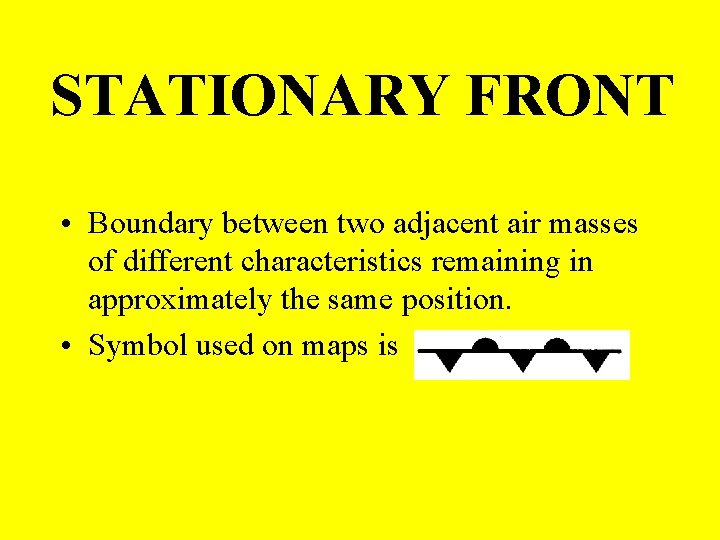 STATIONARY FRONT

• Boundary between two adjacent air masses of different characteristics remaining in approximately the same position.
• Symbol used on maps is